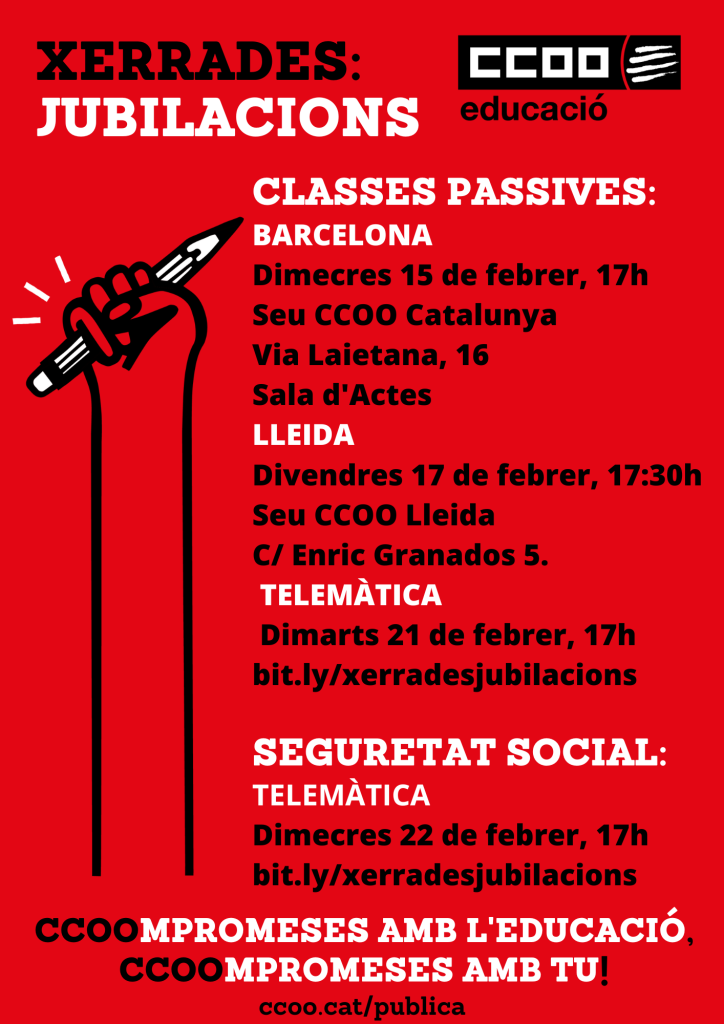 XERRADES:
JUBILACIONS

CCOO
educació

CLASSES PASSIVES:
BARCELONA
Dimecres 15 de febrer, 17h
Seu CCOO Catalunya
Via Laietana, 16
Sala d'Actes
LLEIDA
Divendres 17 de febrer, 17:30h
Seu CCOO Lleida
C/ Enric Granados 5.
TELEMÀTICA
Dimarts 21 de febrer, 17h
bit.ly/xerradesjubilacions

SEGURETAT SOCIAL:
TELEMÀTICA
Dimecres 22 de febrer, 17h
bit.ly/xerradesjubilacions

CCOOMPROMESES AMB L'EDUCACIÓ,
CCOOMPROMESES AMB TU!
ccoo.cat/publica